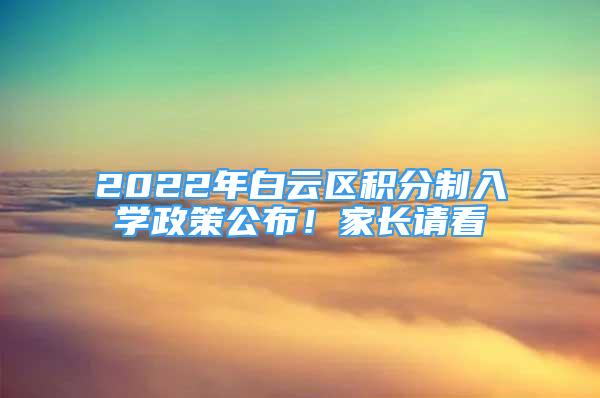 2022年白云区积分制入学政策公布！家长请看